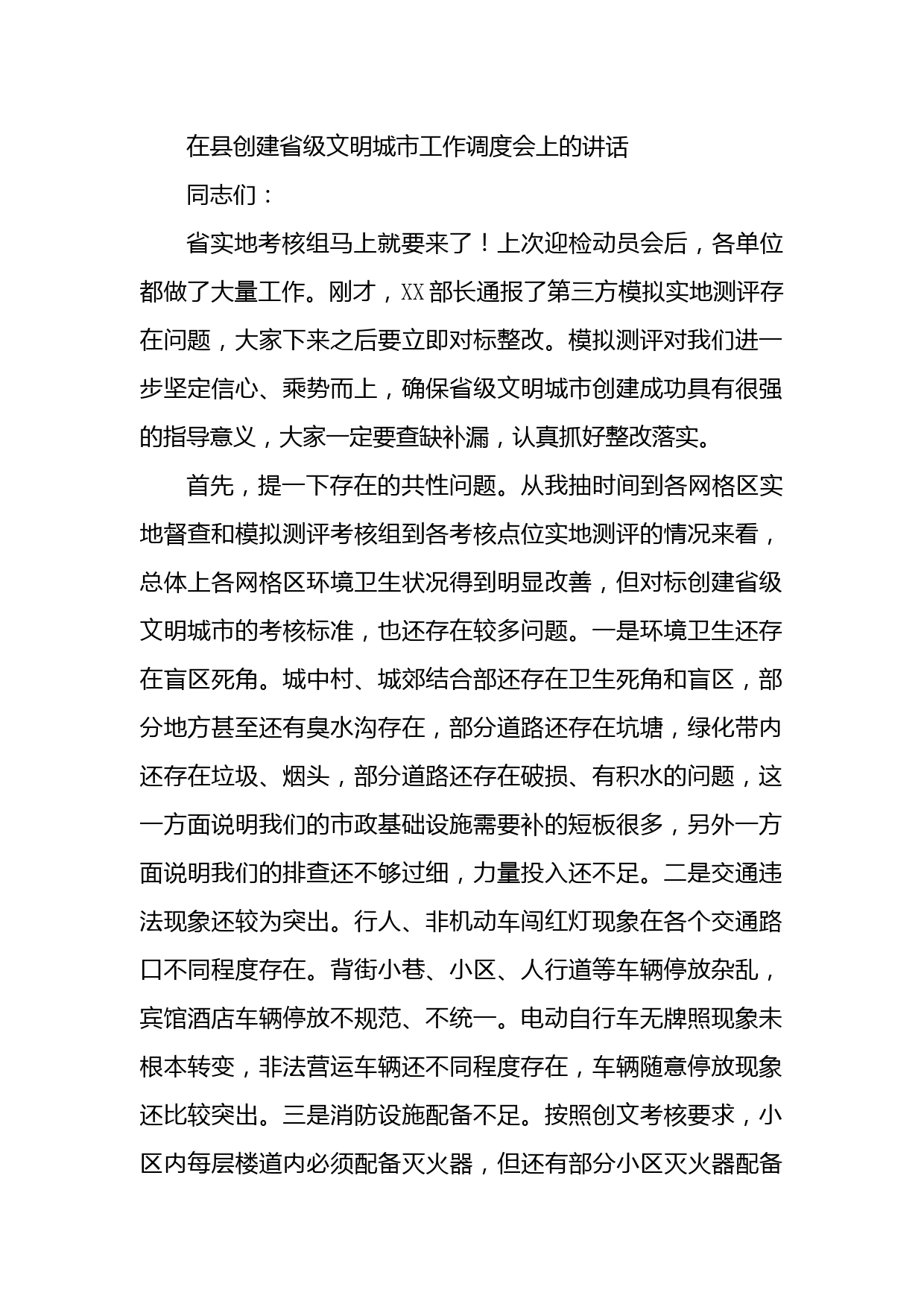 在县创建省级文明城市工作调度会上的讲话

同志们：

省实地考核组马上就要来了！上次迎检动员会后，各单位都做了大量工作。刚才，XX部长通报了第三方模拟实地测评存在问题，大家下来之后要立即对标整改。模拟测评对我们进一步坚定信心、乘势而上，确保省级文明城市创建成功具有很强的指导意义，大家一定要查缺补漏，认真抓好整改落实。

首先，提一下存在的共性问题。从我抽时间到各网格区实地督查和模拟测评考核组到各考核点位实地测评的情况来看，总体上各网格区环境卫生状况得到明显改善，但对标创建省级文明城市的考核标准，也还存在较多问题。一是环境卫生还存在盲区死角。城中村、城郊结合部还存在卫生死角和盲区，部分地方甚至还有臭水沟存在，部分道路还存在坑塘，绿化带内还存在垃圾、烟头，部分道路还存在破损、有积水的问题，这一方面说明我们的市政基础设施需要补的短板很多，另外一方面说明我们的排查还不够过细，力量投入还不足。二是交通违法现象还较为突出。行人、非机动车闯红灯现象在各个交通路口不同程度存在。背街小巷、小区、人行道等车辆停放杂乱，宾馆酒店车辆停放不规范、不统一。电动自行车无牌照现象未根本转变，非法营运车辆还不同程度存在，车辆随意停放现象还比较突出。三是消防设施配备不足。按照创文考核要求，小区内每层楼道内必须配备灭火器，但还有部分小区灭火器配备